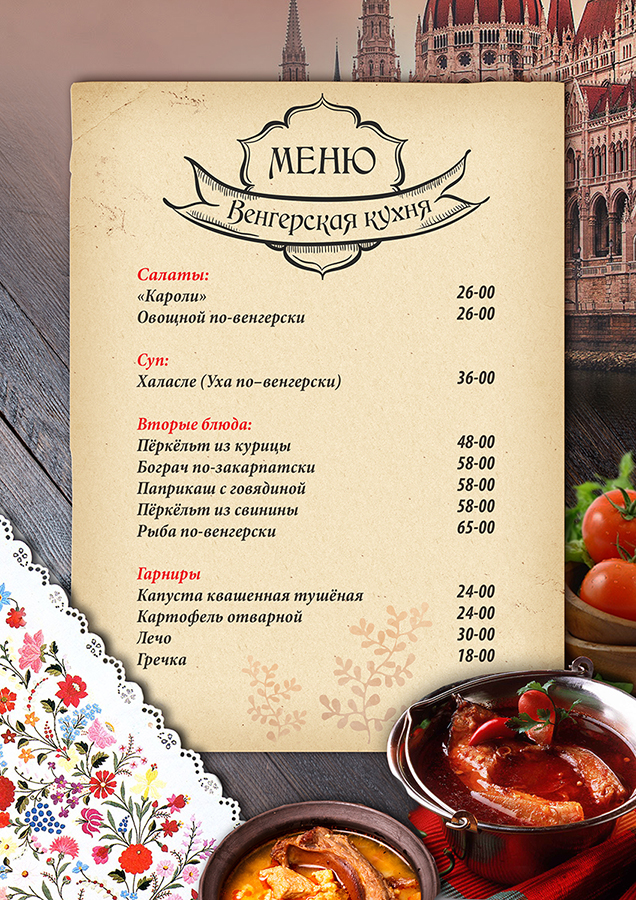 МЕНЮ
Венгерская кухня

Салаты:
«Кароли» 26-00
Овощной по-венгерски 26-00

Суп:
Халасле (Уха по–венгерски) 36-00

Вторые блюда:
Пёркёльт из курицы 48-00
Бограч по-закарпатски 58-00
Паприкаш с говядиной 58-00
Пёркёльт из свинины 58-00
Рыба по-венгерски 65-00

Гарниры
Капуста квашенная тушёная 24-00
Картофель отварной 24-00
Лечо 30-00
Гречка 18-00